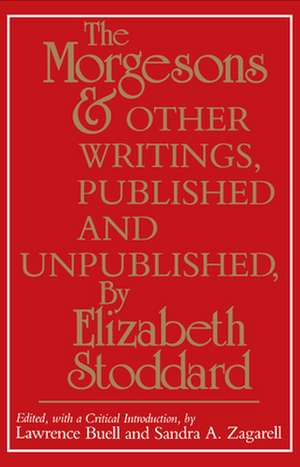 The Morgesons & OTHER WRITINGS, PUBLISHED AND UNPUBLISHED, By Elizabeth Stoddard

Edited, with a Critical Introduction, by
Lawrence Buell and Sandra A. Zagarell